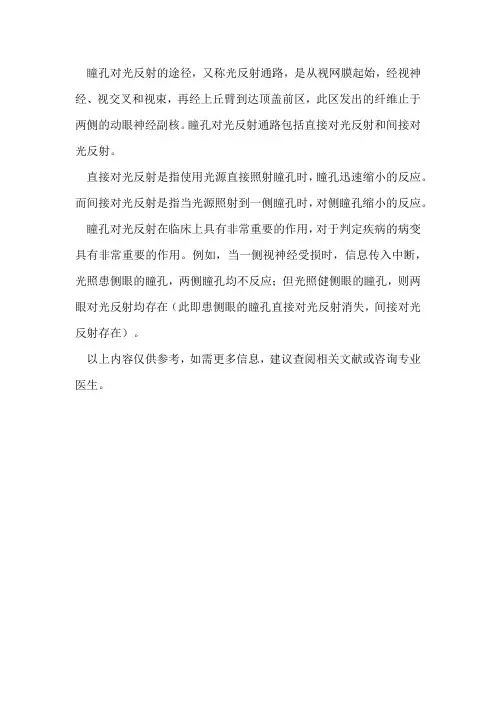 瞳孔对光反射的途径，又称光反射通路，是从视网膜起始，经视神经、视交叉和视束，再经上丘臂到达顶盖前区，此区发出的纤维止于两侧的动眼神经副核。瞳孔对光反射通路包括直接对光反射和间接对光反射。

直接对光反射是指使用光源直接照射瞳孔时，瞳孔迅速缩小的反应。而间接对光反射是指当光源照射到一侧瞳孔时，对侧瞳孔缩小的反应。

瞳孔对光反射在临床上具有非常重要的作用，对于判定疾病的病变具有非常重要的作用。例如，当一侧视神经受损时，信息传入中断，光照患侧眼的瞳孔，两侧瞳孔均不反应；但光照健侧眼的瞳孔，则两眼对光反射均存在（此即患侧眼的瞳孔直接对光反射消失，间接对光反射存在）。

以上内容仅供参考，如需更多信息，建议查阅相关文献或咨询专业医生。